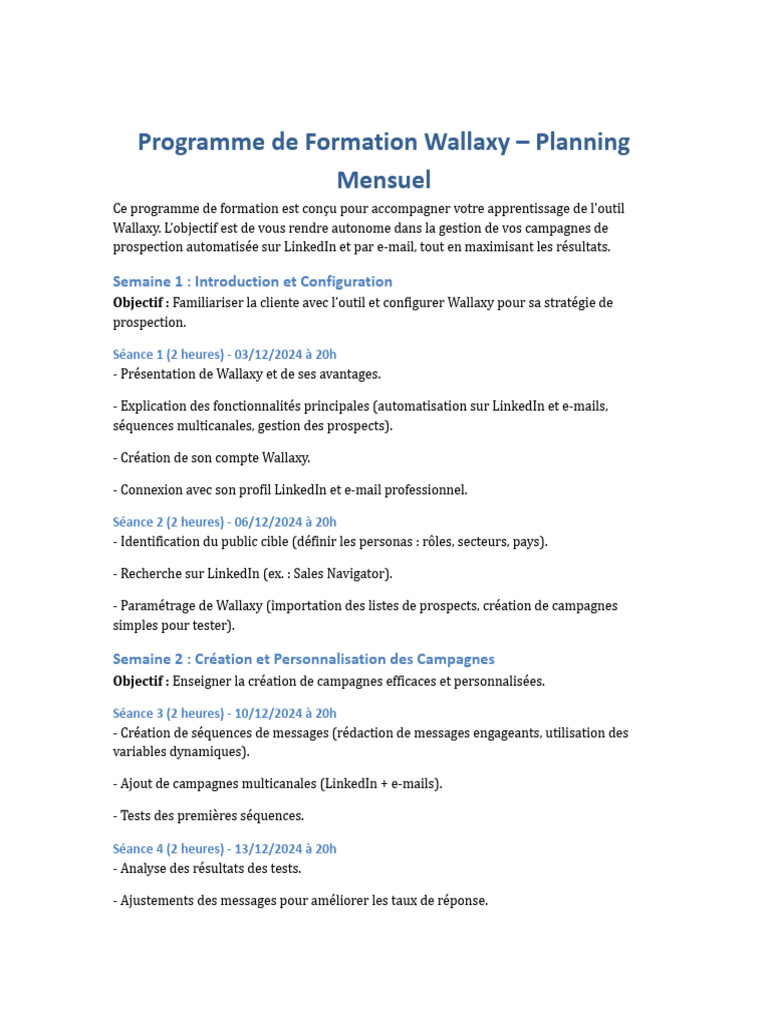 Programme de Formation Wallaxy – Planning Mensuel

Ce programme de formation est conçu pour accompagner votre apprentissage de l'outil Wallaxy. L'objectif est de vous rendre autonome dans la gestion de vos campagnes de prospection automatisée sur LinkedIn et par e-mail, tout en maximisant les résultats.

Semaine 1 : Introduction et Configuration

Objectif : Familiariser la cliente avec l'outil et configurer Wallaxy pour sa stratégie de prospection.

Séance 1 (2 heures) - 03/12/2024 à 20h

- Présentation de Wallaxy et de ses avantages.

- Explication des fonctionnalités principales (automatisation sur LinkedIn et e-mails, séquences multicanales, gestion des prospects).

- Création de son compte Wallaxy.

- Connexion avec son profil LinkedIn et e-mail professionnel.

Séance 2 (2 heures) - 06/12/2024 à 20h

- Identification du public cible (définir les personas : rôles, secteurs, pays).

- Recherche sur LinkedIn (ex. : Sales Navigator).

- Paramétrage de Wallaxy (importation des listes de prospects, création de campagnes simples pour tester).

Semaine 2 : Création et Personnalisation des Campagnes

Objectif : Enseigner la création de campagnes efficaces et personnalisées.

Séance 3 (2 heures) - 10/12/2024 à 20h

- Création de séquences de messages (rédaction de messages engageants, utilisation des variables dynamiques).

- Ajout de campagnes multicanales (LinkedIn + e-mails).

- Tests des premières séquences.

Séance 4 (2 heures) - 13/12/2024 à 20h

- Analyse des résultats des tests.

- Ajustements des messages pour améliorer les taux de réponse.